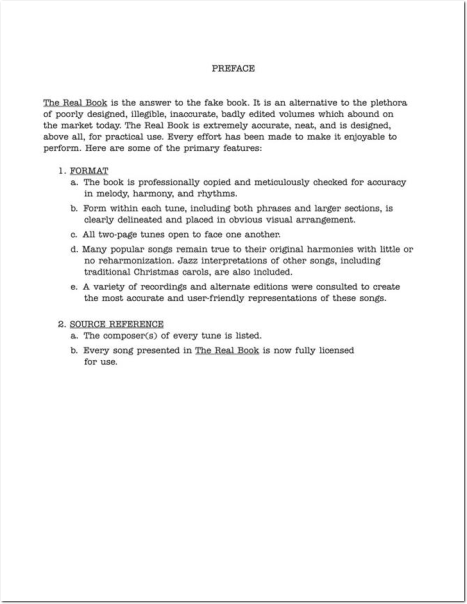 PREFACE

The Real Book is the answer to the fake book. It is an alternative to the plethora of poorly designed, illegible, inaccurate, badly edited volumes which abound on the market today. The Real Book is extremely accurate, neat, and is designed, above all, for practical use. Every effort has been made to make it enjoyable to perform. Here are some of the primary features:

1. FORMAT
a. The book is professionally copied and meticulously checked for accuracy in melody, harmony, and rhythms.
b. Form within each tune, including both phrases and larger sections, is clearly delineated and placed in obvious visual arrangement.
c. All two-page tunes open to face one another.
d. Many popular songs remain true to their original harmonies with little or no reharmonization. Jazz interpretations of other songs, including traditional Christmas carols, are also included.
e. A variety of recordings and alternate editions were consulted to create the most accurate and user-friendly representations of these songs.

2. SOURCE REFERENCE
a. The composer(s) of every tune is listed.
b. Every song presented in The Real Book is now fully licensed for use.